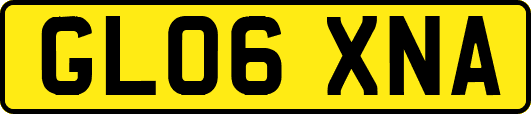 GL06 XNA